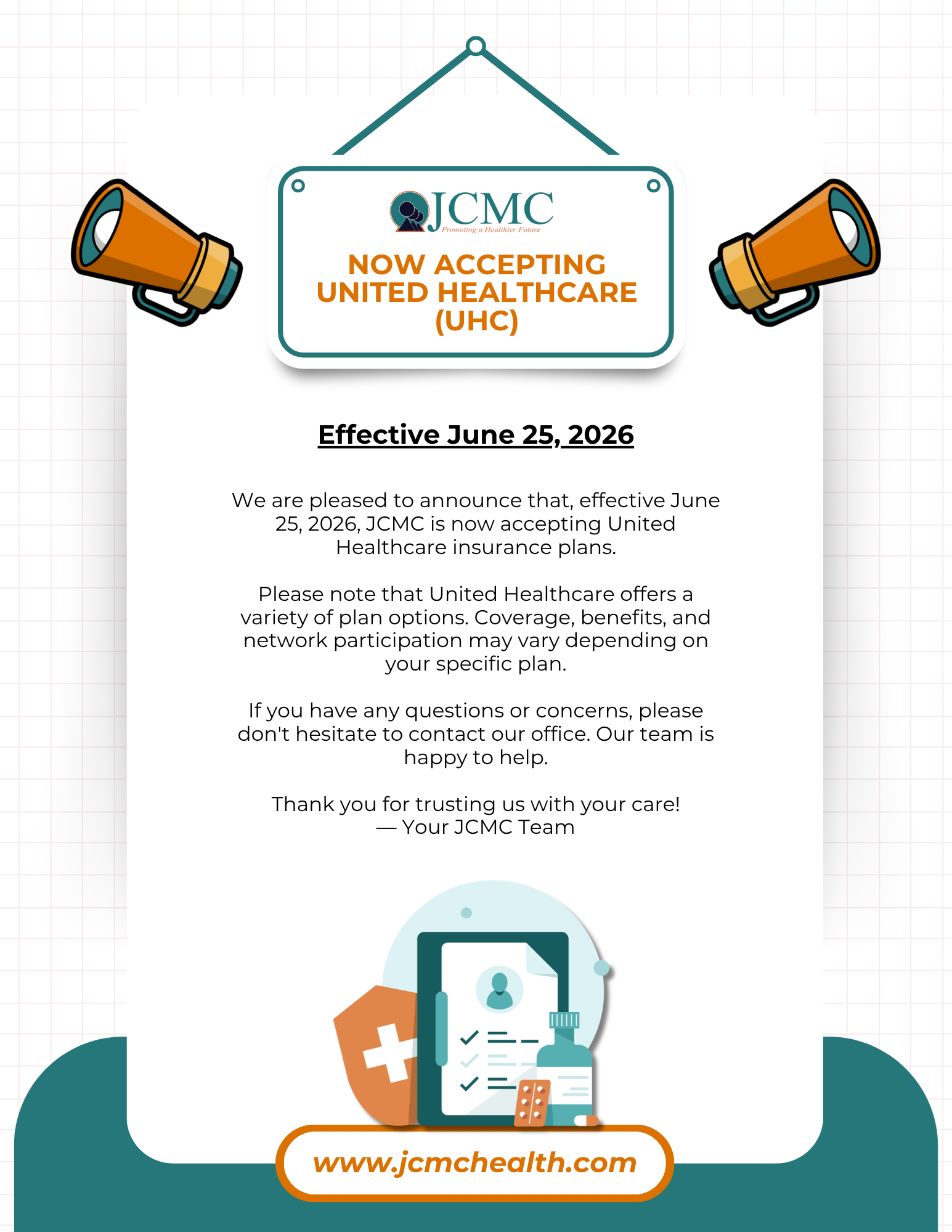 JCMC
Promoting a Healthier Future

NOW ACCEPTING UNITED HEALTHCARE (UHC)

Effective June 25, 2026

We are pleased to announce that, effective June 25, 2026, JCMC is now accepting United Healthcare insurance plans.

Please note that United Healthcare offers a variety of plan options. Coverage, benefits, and network participation may vary depending on your specific plan.

If you have any questions or concerns, please don't hesitate to contact our office. Our team is happy to help.

Thank you for trusting us with your care!
— Your JCMC Team

www.jcmchealth.com